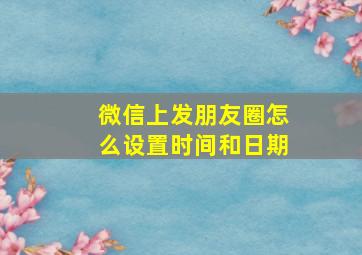 微信上发朋友圈怎么设置时间和日期